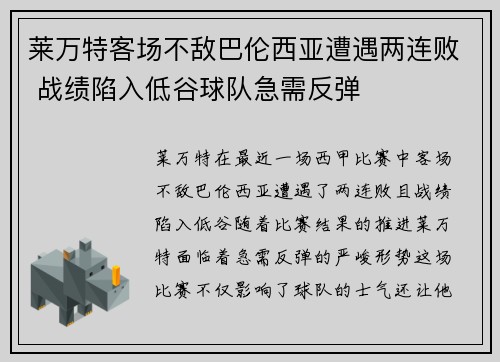 莱万特客场不敌巴伦西亚遭遇两连败 战绩陷入低谷球队急需反弹

莱万特在最近一场西甲比赛中客场不敌巴伦西亚遭遇了两连败且战绩陷入低谷随着比赛结果的推进莱万特面临着急需反弹的严峻形势这场比赛不仅影响了球队的士气还让他